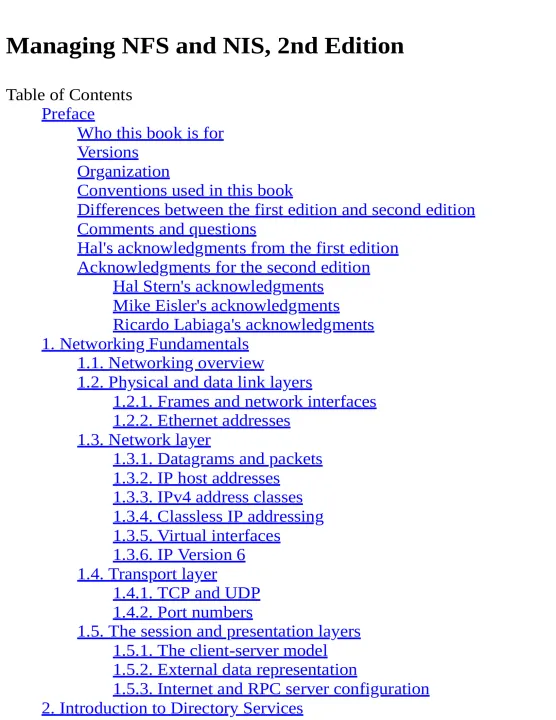 Managing NFS and NIS, 2nd Edition

Table of Contents
Preface
Who this book is for
Versions
Organization
Conventions used in this book
Differences between the first edition and second edition
Comments and questions
Hal's acknowledgments from the first edition
Acknowledgments for the second edition
Hal Stern's acknowledgments
Mike Eisler's acknowledgments
Ricardo Labiaga's acknowledgments
1. Networking Fundamentals
1.1. Networking overview
1.2. Physical and data link layers
1.2.1. Frames and network interfaces
1.2.2. Ethernet addresses
1.3. Network layer
1.3.1. Datagrams and packets
1.3.2. IP host addresses
1.3.3. IPv4 address classes
1.3.4. Classless IP addressing
1.3.5. Virtual interfaces
1.3.6. IP Version 6
1.4. Transport layer
1.4.1. TCP and UDP
1.4.2. Port numbers
1.5. The session and presentation layers
1.5.1. The client-server model
1.5.2. External data representation
1.5.3. Internet and RPC server configuration
2. Introduction to Directory Services